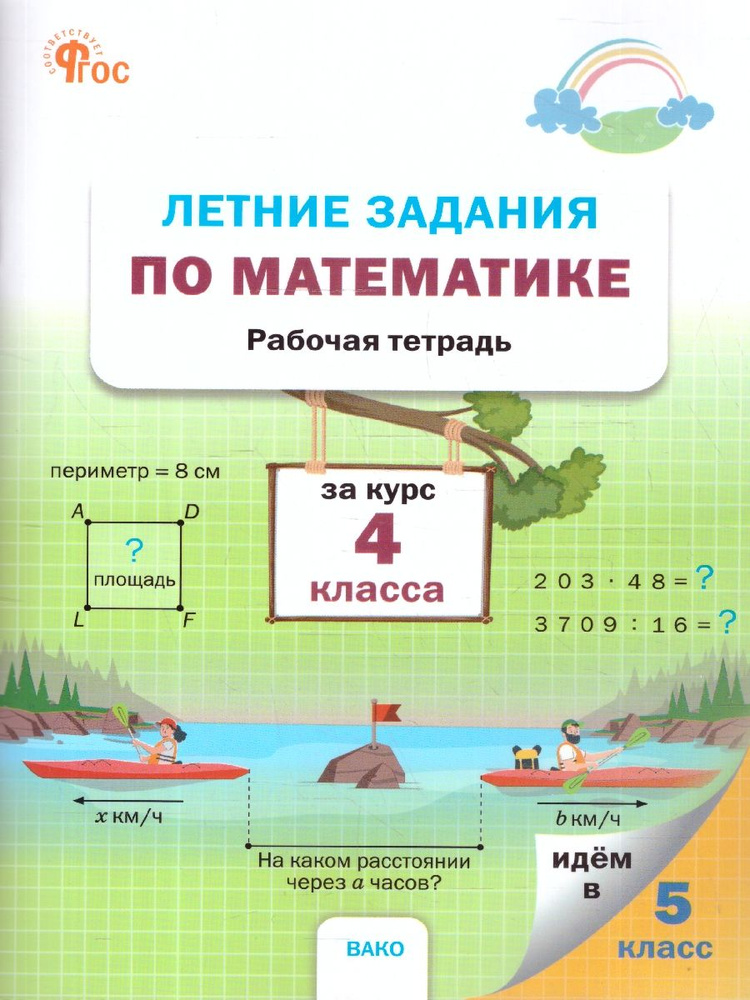 СООТВЕТСТВУЕТ ФГОС

ЛЕТНИЕ ЗАДАНИЯ ПО МАТЕМАТИКЕ

Рабочая тетрадь

за курс 4 класса

периметр = 8 см

A D

?

площадь

L F

$203 \cdot 48 = ?$

$3709 : 16 = ?$

$x$ км/ч

$b$ км/ч

На каком расстоянии через $a$ часов?

идём в 5 класс

ВАКО